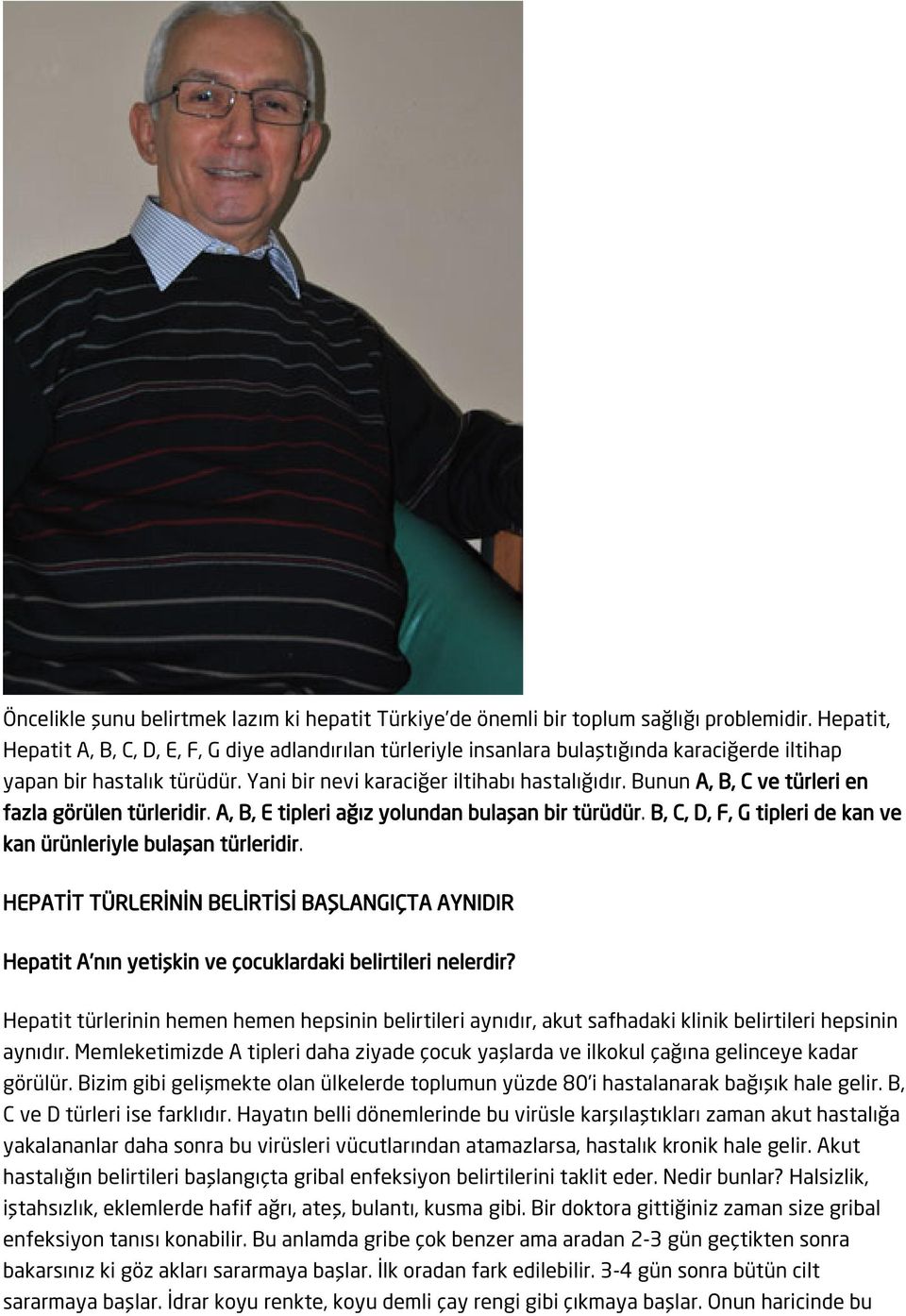 Öncelikle şunu belirtmek lazım ki hepatit Türkiye'de önemli bir toplum sağlığı problemidir. Hepatit, Hepatit A, B, C, D, E, F, G diye adlandırılan türleriyle insanlara bulaştığında karaciğerde iltihap yapan bir hastalık türüdür. Yani bir nevi karaciğer iltihabı hastalığıdır. Bunun A, B, C ve türleri en fazla görülen türleridir. A, B, E tipleri ağız yolundan bulaşan bir türüdür. B, C, D, F, G tipleri de kan ve kan ürünleriyle bulaşan türleridir.

HEPATİT TÜRLERİNİN BELİRTİSİ BAŞLANGIÇTA AYNIDIR

Hepatit A'nın yetişkin ve çocuklardaki belirtileri nelerdir?

Hepatit türlerinin hemen hemen hepsinin belirtileri aynıdır, akut safhadaki klinik belirtileri hepsinin aynıdır. Memleketimizde A tipleri daha ziyade çocuk yaşlarda ve ilkokul çağına gelinceye kadar görülür. Bizim gibi gelişmekte olan ülkelerde toplumun yüzde 80'i hastalanarak bağışık hale gelir. B, C ve D türleri ise farklıdır. Hayatın belli dönemlerinde bu virüsle karşılaştıkları zaman akut hastalığa yakalananlar daha sonra bu virüsleri vücutlarından atamazlarsa, hastalık kronik hale gelir. Akut hastalığın belirtileri başlangıçta gribal enfeksiyon belirtilerini taklit eder. Nedir bunlar? Halsizlik, iştahsızlık, eklemlerde hafif ağrı, ateş, bulantı, kusma gibi. Bir doktora gittiğiniz zaman size gribal enfeksiyon tanısı konabilir. Bu anlamda gribe çok benzer ama aradan 2-3 gün geçtikten sonra bakarsınız ki göz akları sararmaya başlar. İlk oradan fark edilebilir. 3-4 gün sonra bütün cilt sararmaya başlar. İdrar koyu renkte, koyu demli çay rengi gibi çıkmaya başlar. Onun haricinde bu